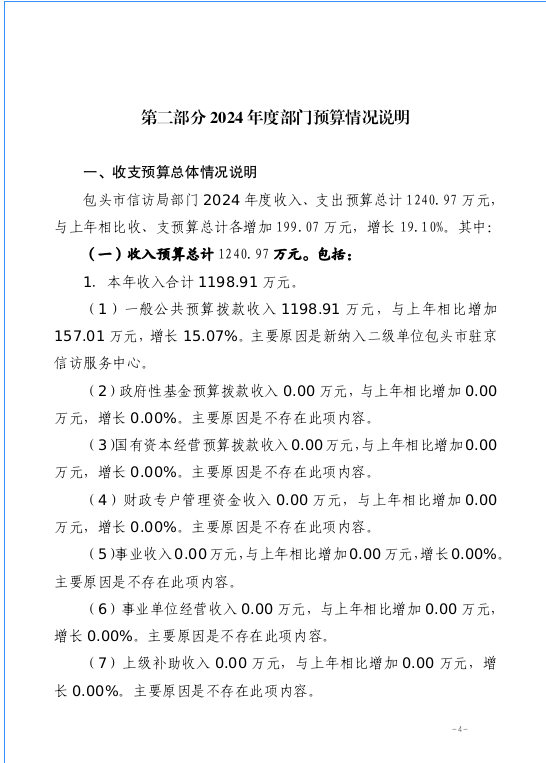 第二部分 2024 年度部门预算情况说明

一、收支预算总体情况说明

包头市信访局部门 2024 年度收入、支出预算总计 1240.97 万元，与上年相比收、支预算总计各增加 199.07 万元，增长 19.10%。其中：

（一）收入预算总计 1240.97 万元。包括：

1. 本年收入合计 1198.91 万元。

（1）一般公共预算拨款收入 1198.91 万元，与上年相比增加 157.01 万元，增长 15.07%。主要原因是新纳入二级单位包头市驻京信访服务中心。

（2）政府性基金预算拨款收入 0.00 万元，与上年相比增加 0.00 万元，增长 0.00%。主要原因是不存在此项内容。

（3）国有资本经营预算拨款收入 0.00 万元，与上年相比增加 0.00 万元，增长 0.00%。主要原因是不存在此项内容。

（4）财政专户管理资金收入 0.00 万元，与上年相比增加 0.00 万元，增长 0.00%。主要原因是不存在此项内容。

（5）事业收入 0.00 万元，与上年相比增加 0.00 万元，增长 0.00%。主要原因是不存在此项内容。

（6）事业单位经营收入 0.00 万元，与上年相比增加 0.00 万元，增长 0.00%。主要原因是不存在此项内容。

（7）上级补助收入 0.00 万元，与上年相比增加 0.00 万元，增长 0.00%。主要原因是不存在此项内容。

-4-